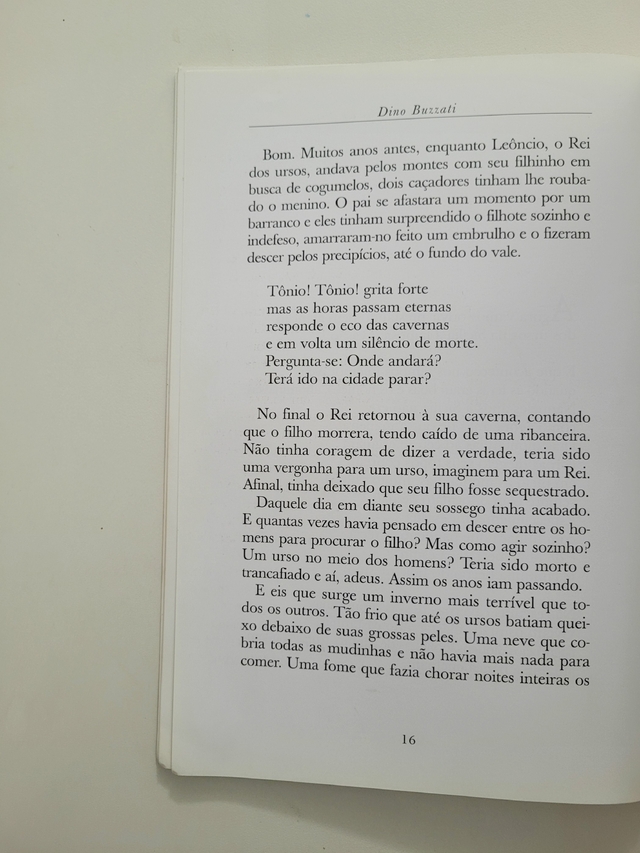 Dino Buzzati

Bom. Muitos anos antes, enquanto Leôncio, o Rei dos ursos, andava pelos montes com seu filhinho em busca de cogumelos, dois caçadores tinham lhe roubado o menino. O pai se afastara um momento por um barranco e eles tinham surpreendido o filhote sozinho e indefeso, amarraram-no feito um embrulho e o fizeram descer pelos precipícios, até o fundo do vale.

Tônio! Tônio! grita forte
mas as horas passam eternas
responde o eco das cavernas
e em volta um silêncio de morte.
Pergunta-se: Onde andará?
Terá ido na cidade parar?

No final o Rei retornou à sua caverna, contando que o filho morrera, tendo caído de uma ribanceira. Não tinha coragem de dizer a verdade, teria sido uma vergonha para um urso, imaginem para um Rei. Afinal, tinha deixado que seu filho fosse sequestrado.

Daquele dia em diante seu sossego tinha acabado. E quantas vezes havia pensado em descer entre os homens para procurar o filho? Mas como agir sozinho? Um urso no meio dos homens? Teria sido morto e trancafiado e aí, adeus. Assim os anos iam passando.

E eis que surge um inverno mais terrível que todos os outros. Tão frio que até os ursos batiam queixo debaixo de suas grossas peles. Uma neve que cobria todas as mudinhas e não havia mais nada para comer. Uma fome que fazia chorar noites inteiras os

16